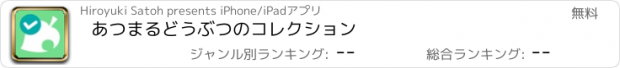 Hiroyuki Satoh presents iPhone/iPadアプリ

無料

あつまるどうぶつのコレクション

ジャンル別ランキング: --

総合ランキング: --